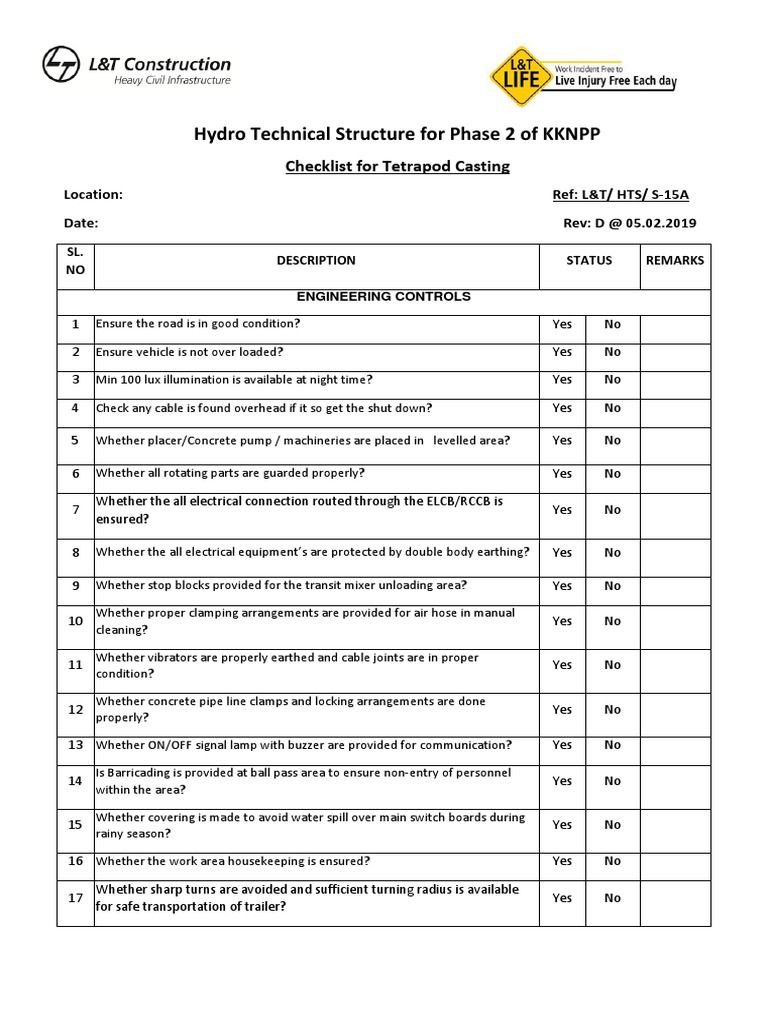 L&T Construction
Heavy Civil Infrastructure

L&T LIFE
Work Incident Free to
Live Injury Free Each day

Hydro Technical Structure for Phase 2 of KKNPP

Checklist for Tetrapod Casting

Location:
Ref: L&T/ HTS/ S-15A

Date:
Rev: D @ 05.02.2019

| SL. NO | DESCRIPTION | STATUS | | REMARKS |
|---|---|---|---|---|
| ENGINEERING CONTROLS | | | | |
| 1 | Ensure the road is in good condition? | Yes | No | |
| 2 | Ensure vehicle is not over loaded? | Yes | No | |
| 3 | Min 100 lux illumination is available at night time? | Yes | No | |
| 4 | Check any cable is found overhead if it so get the shut down? | Yes | No | |
| 5 | Whether placer/Concrete pump / machineries are placed in levelled area? | Yes | No | |
| 6 | Whether all rotating parts are guarded properly? | Yes | No | |
| 7 | Whether the all electrical connection routed through the ELCB/RCCB is ensured? | Yes | No | |
| 8 | Whether the all electrical equipment's are protected by double body earthing? | Yes | No | |
| 9 | Whether stop blocks provided for the transit mixer unloading area? | Yes | No | |
| 10 | Whether proper clamping arrangements are provided for air hose in manual cleaning? | Yes | No | |
| 11 | Whether vibrators are properly earthed and cable joints are in proper condition? | Yes | No | |
| 12 | Whether concrete pipe line clamps and locking arrangements are done properly? | Yes | No | |
| 13 | Whether ON/OFF signal lamp with buzzer are provided for communication? | Yes | No | |
| 14 | Is Barricading is provided at ball pass area to ensure non-entry of personnel within the area? | Yes | No | |
| 15 | Whether covering is made to avoid water spill over main switch boards during rainy season? | Yes | No | |
| 16 | Whether the work area housekeeping is ensured? | Yes | No | |
| 17 | Whether sharp turns are avoided and sufficient turning radius is available for safe transportation of trailer? | Yes | No | |